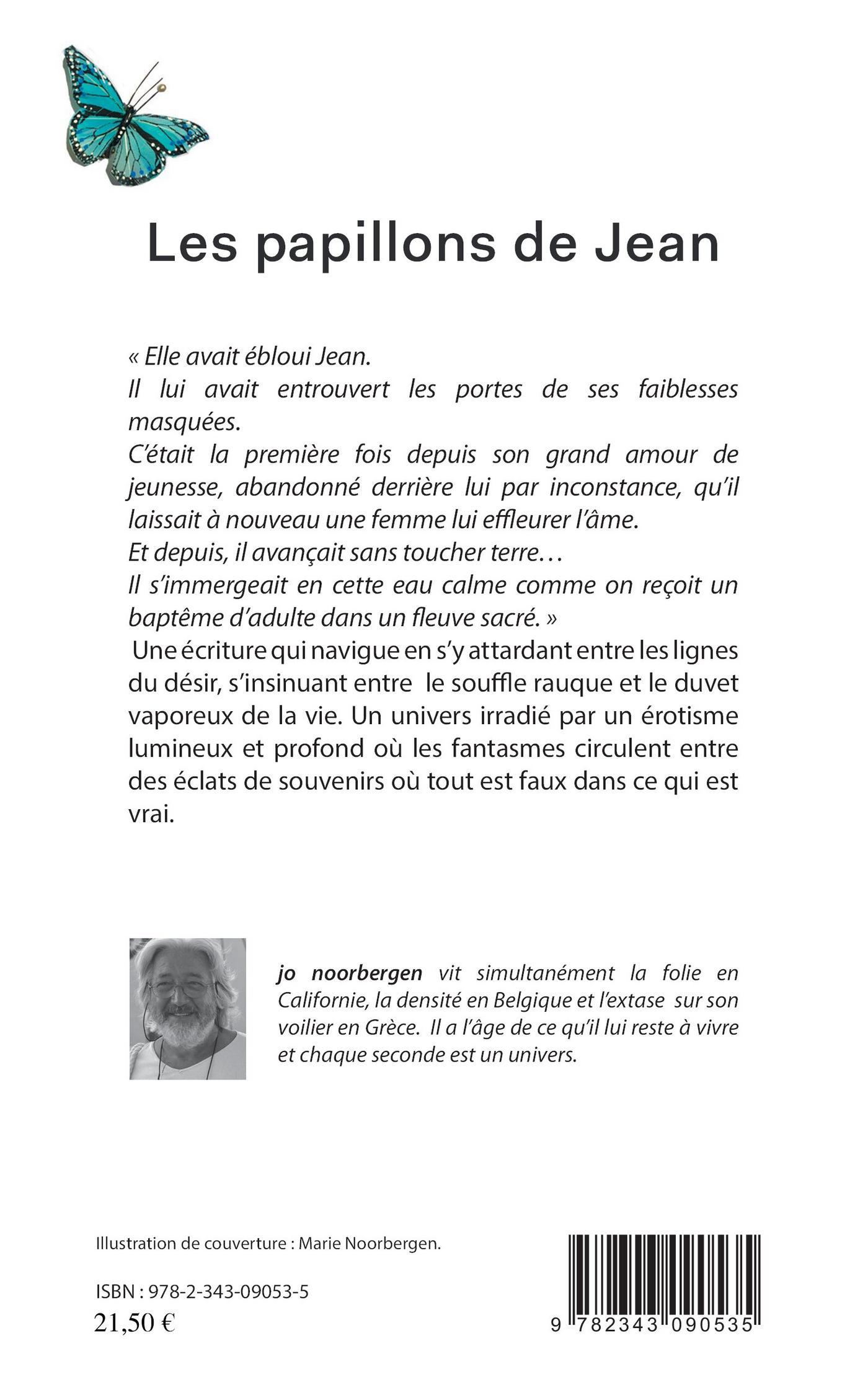 Les papillons de Jean

« Elle avait ébloui Jean.
Il lui avait entrouvert les portes de ses faiblesses masquées.
C'était la première fois depuis son grand amour de jeunesse, abandonné derrière lui par inconstance, qu'il laissait à nouveau une femme lui effleurer l'âme.
Et depuis, il avançait sans toucher terre…
Il s'immergeait en cette eau calme comme on reçoit un baptême d'adulte dans un fleuve sacré. »
Une écriture qui navigue en s'y attardant entre les lignes du désir, s'insinuant entre le souffle rauque et le duvet vaporeux de la vie. Un univers irradié par un érotisme lumineux et profond où les fantasmes circulent entre des éclats de souvenirs où tout est faux dans ce qui est vrai.

jo noorbergen vit simultanément la folie en Californie, la densité en Belgique et l'extase sur son voilier en Grèce. Il a l'âge de ce qu'il lui reste à vivre et chaque seconde est un univers.

Illustration de couverture : Marie Noorbergen.

ISBN : 978-2-343-09053-5
21,50 €

9 782343 090535